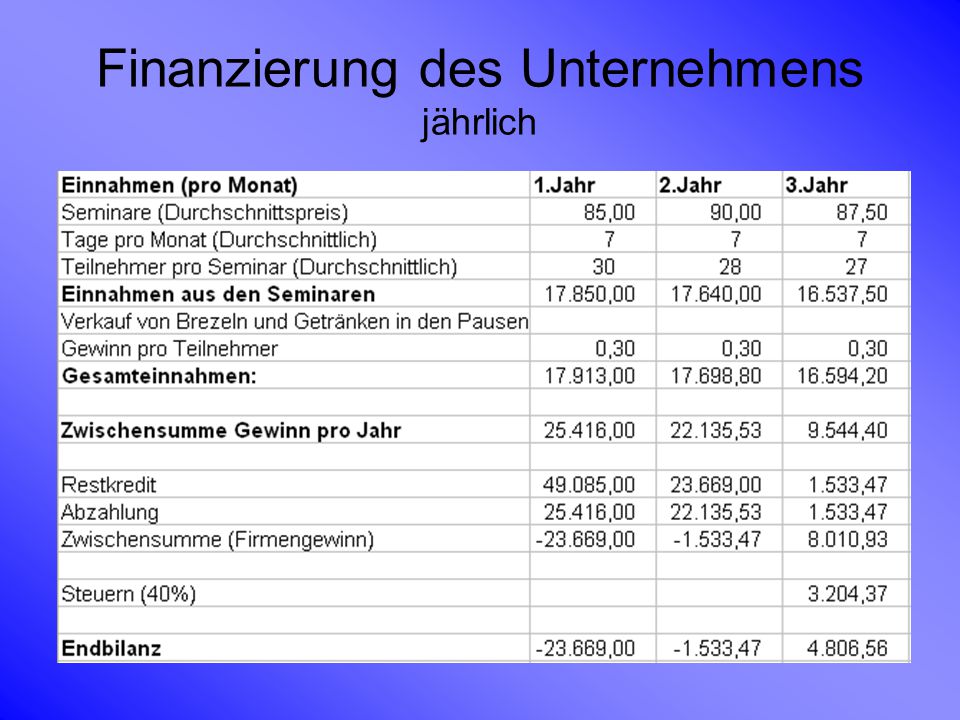 Finanzierung des Unternehmens
jährlich

| Einnahmen (pro Monat) | 1.Jahr | 2.Jahr | 3.Jahr |
|---|---|---|---|
| Seminare (Durchschnittspreis) | 85,00 | 90,00 | 87,50 |
| Tage pro Monat (Durchschnittlich) | 7 | 7 | 7 |
| Teilnehmer pro Seminar (Durchschnittlich) | 30 | 28 | 27 |
| Einnahmen aus den Seminaren | 17.850,00 | 17.640,00 | 16.537,50 |
| Verkauf von Brezeln und Getränken in den Pausen | | | |
| Gewinn pro Teilnehmer | 0,30 | 0,30 | 0,30 |
| Gesamteinnahmen: | 17.913,00 | 17.698,80 | 16.594,20 |
| | | | |
| Zwischensumme Gewinn pro Jahr | 25.416,00 | 22.135,53 | 9.544,40 |
| | | | |
| Restkredit | 49.085,00 | 23.669,00 | 1.533,47 |
| Abzahlung | 25.416,00 | 22.135,53 | 1.533,47 |
| Zwischensumme (Firmengewinn) | -23.669,00 | -1.533,47 | 8.010,93 |
| | | | |
| Steuern (40%) | | | 3.204,37 |
| | | | |
| Endbilanz | -23.669,00 | -1.533,47 | 4.806,56 |